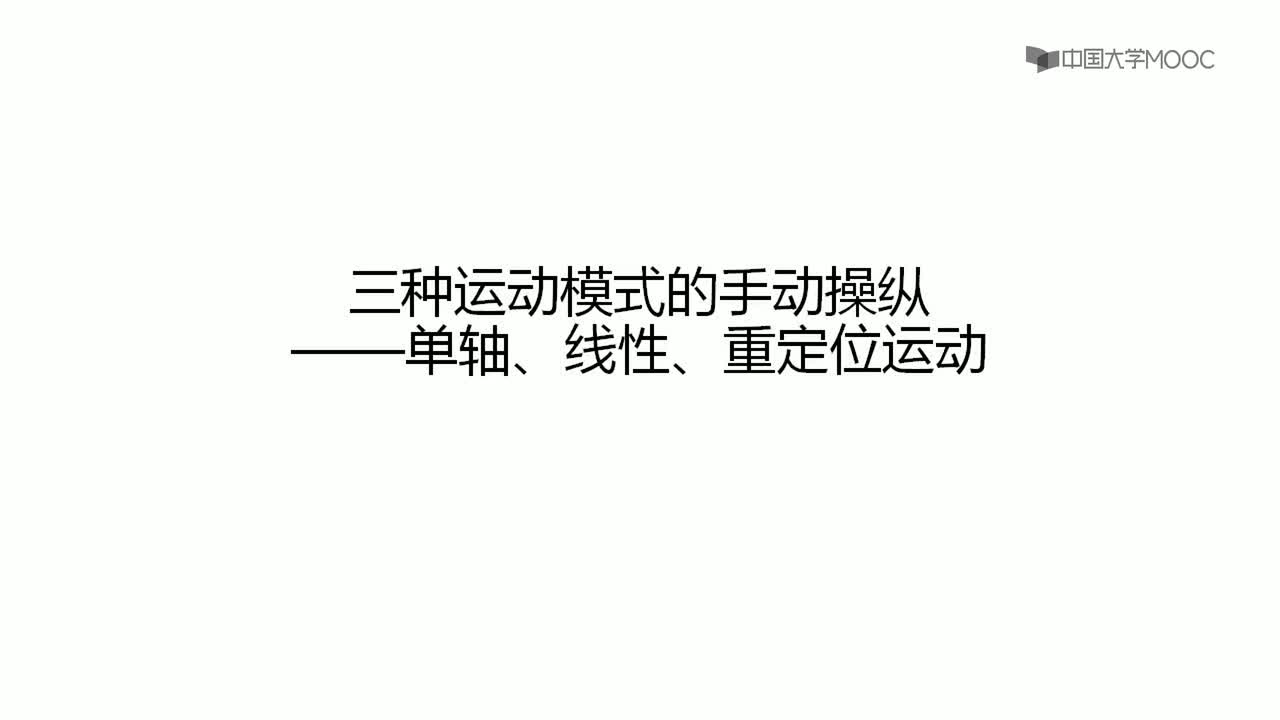 中国大学MOOC

三种运动模式的手动操纵
——单轴、线性、重定位运动